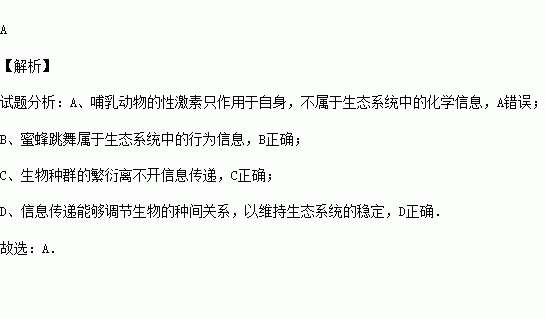 A

【解析】

试题分析：A、哺乳动物的性激素只作用于自身，不属于生态系统中的化学信息，A错误；

B、蜜蜂跳舞属于生态系统中的行为信息，B正确；

C、生物种群的繁衍离不开信息传递，C正确；

D、信息传递能够调节生物的种间关系，以维持生态系统的稳定，D正确．

故选：A．